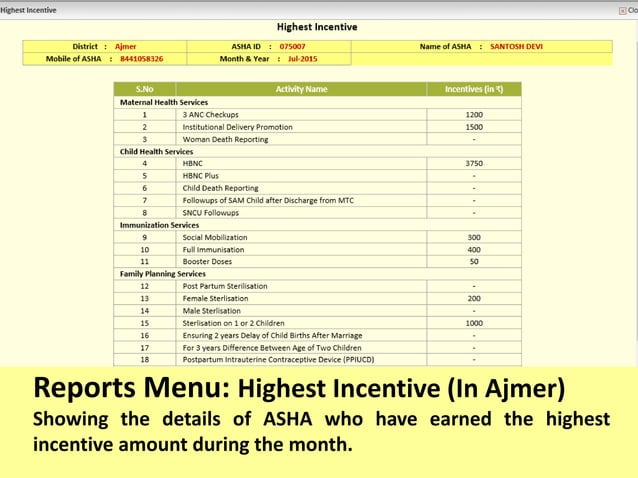 Highest Incentive

Clo

Highest Incentive

| District : Ajmer | ASHA ID : 075007 | Name of ASHA : SANTOSH DEVI |
|---|---|---|
| Mobile of ASHA : 8441058326 | Month & Year : Jul-2015 | |

| S.No | Activity Name | Incentives (in ₹) |
|---|---|---|
| Maternal Health Services | | |
| 1 | 3 ANC Checkups | 1200 |
| 2 | Institutional Delivery Promotion | 1500 |
| 3 | Woman Death Reporting | - |
| Child Health Services | | |
| 4 | HBNC | 3750 |
| 5 | HBNC Plus | - |
| 6 | Child Death Reporting | - |
| 7 | Followups of SAM Child after Discharge from MTC | - |
| 8 | SNCU Followups | - |
| Immunization Services | | |
| 9 | Social Mobilization | 300 |
| 10 | Full Immunisation | 400 |
| 11 | Booster Doses | 50 |
| Family Planning Services | | |
| 12 | Post Partum Sterilisation | - |
| 13 | Female Sterlisation | 200 |
| 14 | Male Sterlisation | - |
| 15 | Sterlisation on 1 or 2 Children | 1000 |
| 16 | Ensuring 2 years Delay of Child Births After Marriage | - |
| 17 | For 3 years Difference Between Age of Two Children | - |
| 18 | Postpartum Intrauterine Contraceptive Device (PPIUCD) | - |

Reports Menu: Highest Incentive (In Ajmer)

Showing the details of ASHA who have earned the highest incentive amount during the month.